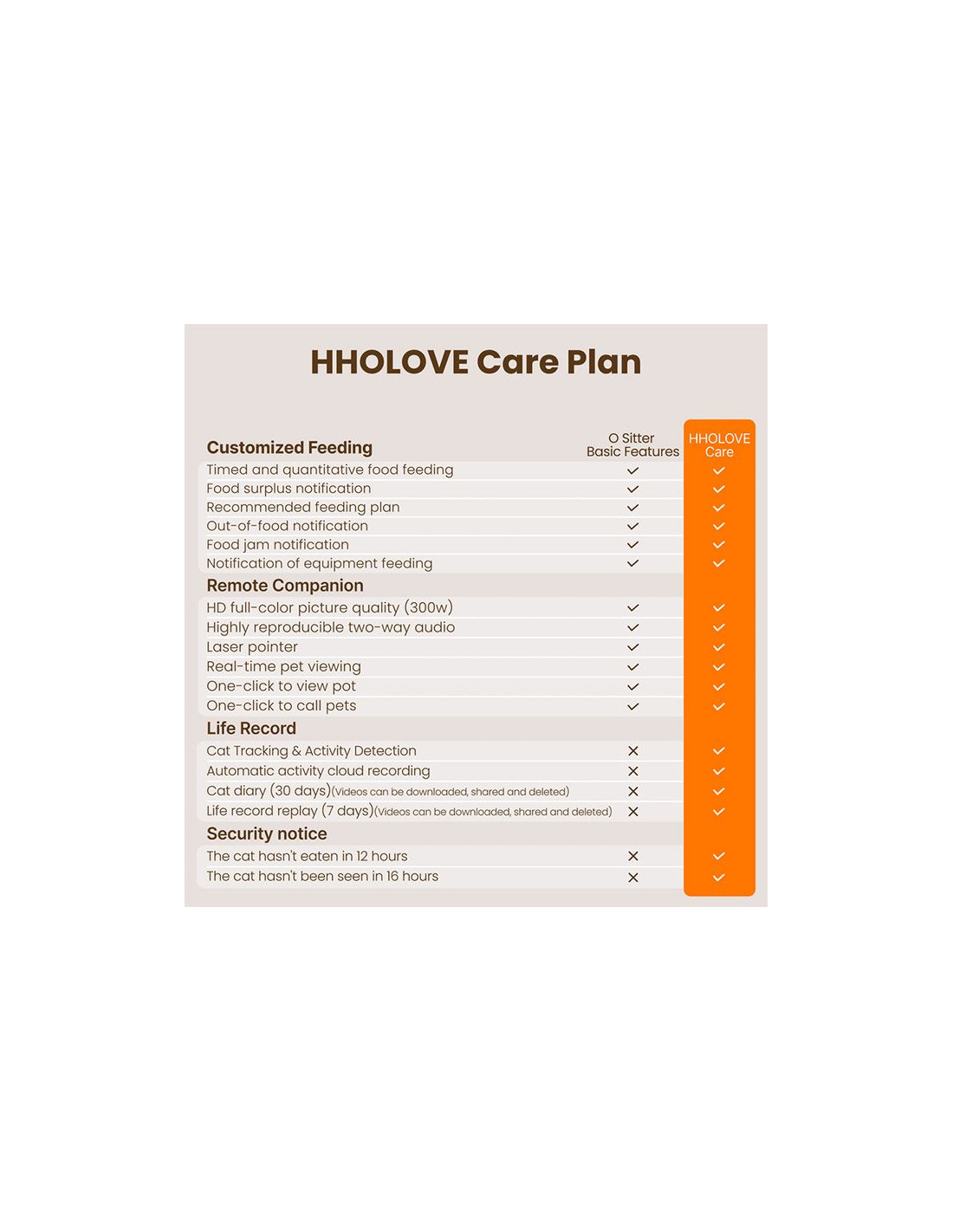 HHOLOVE Care Plan

| Customized Feeding | O Sitter Basic Features | HHOLOVE Care |
|---|---|---|
| Timed and quantitative food feeding | ✓ | ✓ |
| Food surplus notification | ✓ | ✓ |
| Recommended feeding plan | ✓ | ✓ |
| Out-of-food notification | ✓ | ✓ |
| Food jam notification | ✓ | ✓ |
| Notification of equipment feeding | ✓ | ✓ |
| **Remote Companion** | | |
| HD full-color picture quality (300w) | ✓ | ✓ |
| Highly reproducible two-way audio | ✓ | ✓ |
| Laser pointer | ✓ | ✓ |
| Real-time pet viewing | ✓ | ✓ |
| One-click to view pot | ✓ | ✓ |
| One-click to call pets | ✓ | ✓ |
| **Life Record** | | |
| Cat Tracking & Activity Detection | ✕ | ✓ |
| Automatic activity cloud recording | ✕ | ✓ |
| Cat diary (30 days)(Videos can be downloaded, shared and deleted) | ✕ | ✓ |
| Life record replay (7 days)(Videos can be downloaded, shared and deleted) | ✕ | ✓ |
| **Security notice** | | |
| The cat hasn't eaten in 12 hours | ✕ | ✓ |
| The cat hasn't been seen in 16 hours | ✕ | ✓ |